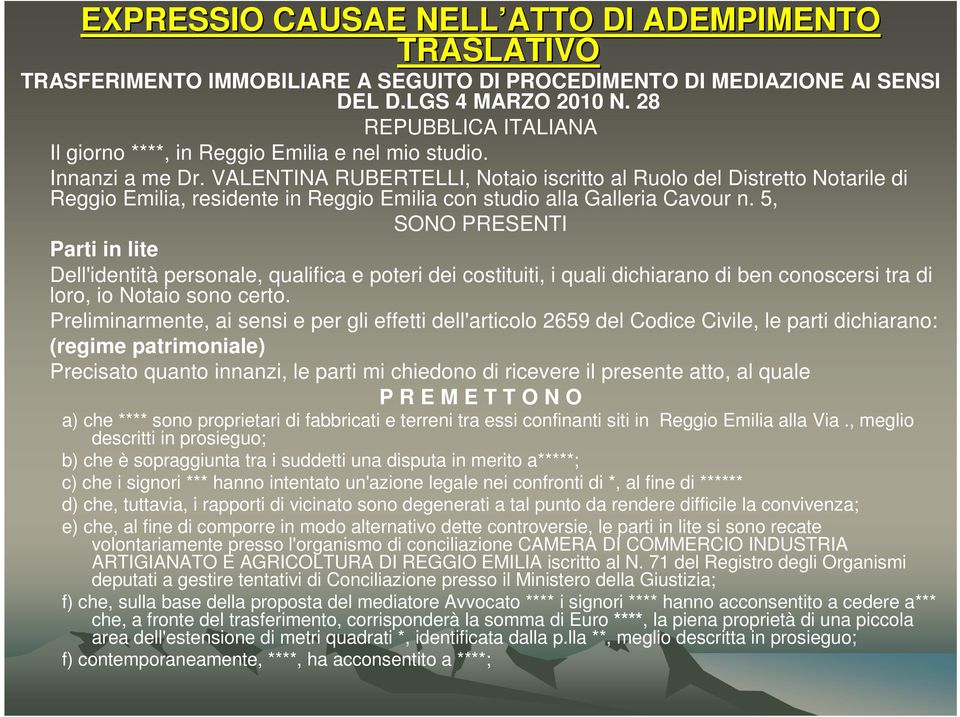 EXPRESSIO CAUSAE NELL'ATTO DI ADEMPIMENTO TRASLATIVO

TRASFERIMENTO IMMOBILIARE A SEGUITO DI PROCEDIMENTO DI MEDIAZIONE AI SENSI DEL D.LGS 4 MARZO 2010 N. 28

REPUBBLICA ITALIANA

Il giorno ****, in Reggio Emilia e nel mio studio.

Innanzi a me Dr. VALENTINA RUBERTELLI, Notaio iscritto al Ruolo del Distretto Notarile di Reggio Emilia, residente in Reggio Emilia con studio alla Galleria Cavour n. 5,

SONO PRESENTI

Parti in lite

Dell'identità personale, qualifica e poteri dei costituiti, i quali dichiarano di ben conoscersi tra di loro, io Notaio sono certo.

Preliminarmente, ai sensi e per gli effetti dell'articolo 2659 del Codice Civile, le parti dichiarano: (regime patrimoniale)

Precisato quanto innanzi, le parti mi chiedono di ricevere il presente atto, al quale

P R E M E T T O N O

a) che **** sono proprietari di fabbricati e terreni tra essi confinanti siti in Reggio Emilia alla Via ., meglio descritti in prosieguo;

b) che è sopraggiunta tra i suddetti una disputa in merito a*****;

c) che i signori *** hanno intentato un'azione legale nei confronti di *, al fine di ******

d) che, tuttavia, i rapporti di vicinato sono degenerati a tal punto da rendere difficile la convivenza;

e) che, al fine di comporre in modo alternativo dette controversie, le parti in lite si sono recate volontariamente presso l'organismo di conciliazione CAMERA DI COMMERCIO INDUSTRIA ARTIGIANATO E AGRICOLTURA DI REGGIO EMILIA iscritto al N. 71 del Registro degli Organismi deputati a gestire tentativi di Conciliazione presso il Ministero della Giustizia;

f) che, sulla base della proposta del mediatore Avvocato **** i signori **** hanno acconsentito a cedere a*** che, a fronte del trasferimento, corrisponderà la somma di Euro ****, la piena proprietà di una piccola area dell'estensione di metri quadrati *, identificata dalla p.lla **, meglio descritta in prosieguo;

f) contemporaneamente, ****, ha acconsentito a ****;